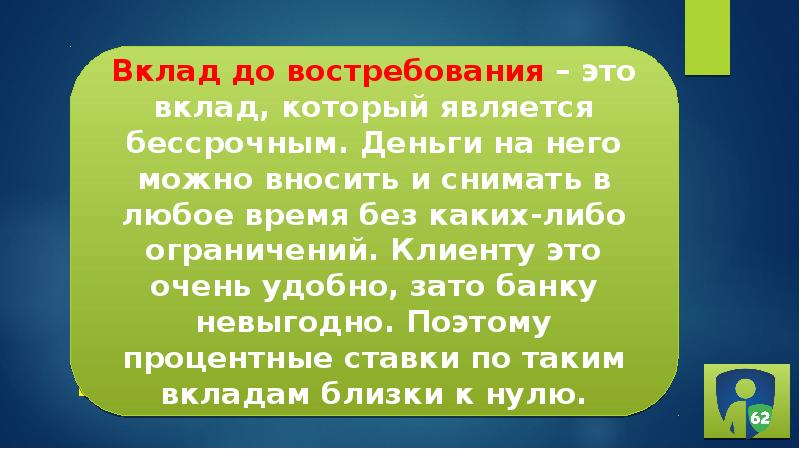 Вклад до востребования – это вклад, который является бессрочным. Деньги на него можно вносить и снимать в любое время без каких-либо ограничений. Клиенту это очень удобно, зато банку невыгодно. Поэтому процентные ставки по таким вкладам близки к нулю.

62